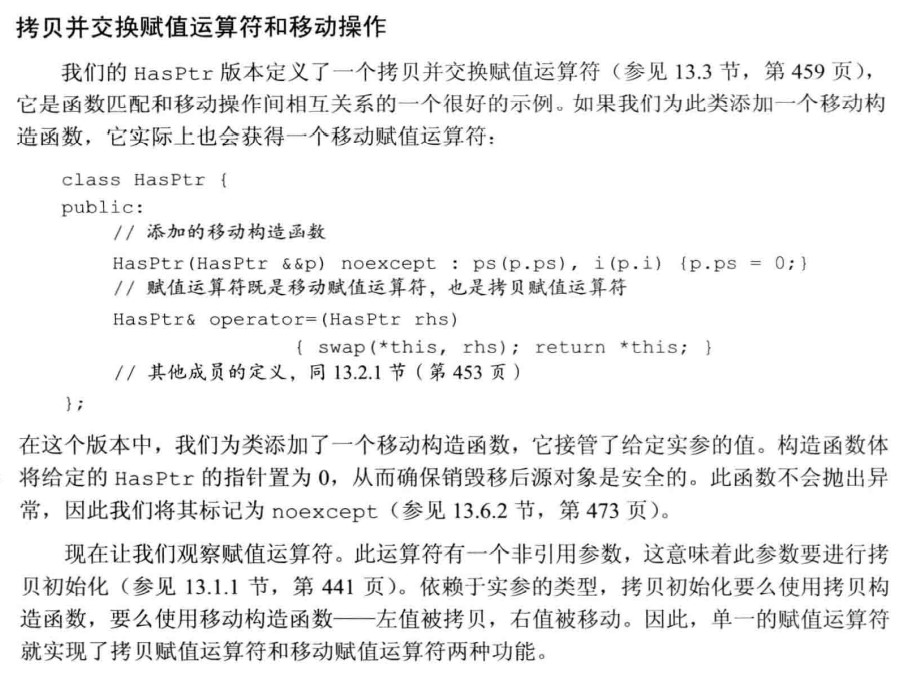 拷贝并交换赋值运算符和移动操作

我们的 HasPtr 版本定义了一个拷贝并交换赋值运算符（参见 13.3 节，第 459 页），它是函数匹配和移动操作间相互关系的一个很好的示例。如果我们为此类添加一个移动构造函数，它实际上也会获得一个移动赋值运算符：

class HasPtr {
public:
    // 添加的移动构造函数
    HasPtr(HasPtr &&p) noexcept : ps(p.ps), i(p.i) {p.ps = 0;}
    // 赋值运算符既是移动赋值运算符，也是拷贝赋值运算符
    HasPtr& operator=(HasPtr rhs)
                { swap(*this, rhs); return *this; }
    // 其他成员的定义，同 13.2.1 节（第 453 页）
};

在这个版本中，我们为类添加了一个移动构造函数，它接管了给定实参的值。构造函数体将给定的 HasPtr 的指针置为 0，从而确保销毁移后源对象是安全的。此函数不会抛出异常，因此我们将其标记为 noexcept（参见 13.6.2 节，第 473 页）。

现在让我们观察赋值运算符。此运算符有一个非引用参数，这意味着此参数要进行拷贝初始化（参见 13.1.1 节，第 441 页）。依赖于实参的类型，拷贝初始化要么使用拷贝构造函数，要么使用移动构造函数——左值被拷贝，右值被移动。因此，单一的赋值运算符就实现了拷贝赋值运算符和移动赋值运算符两种功能。